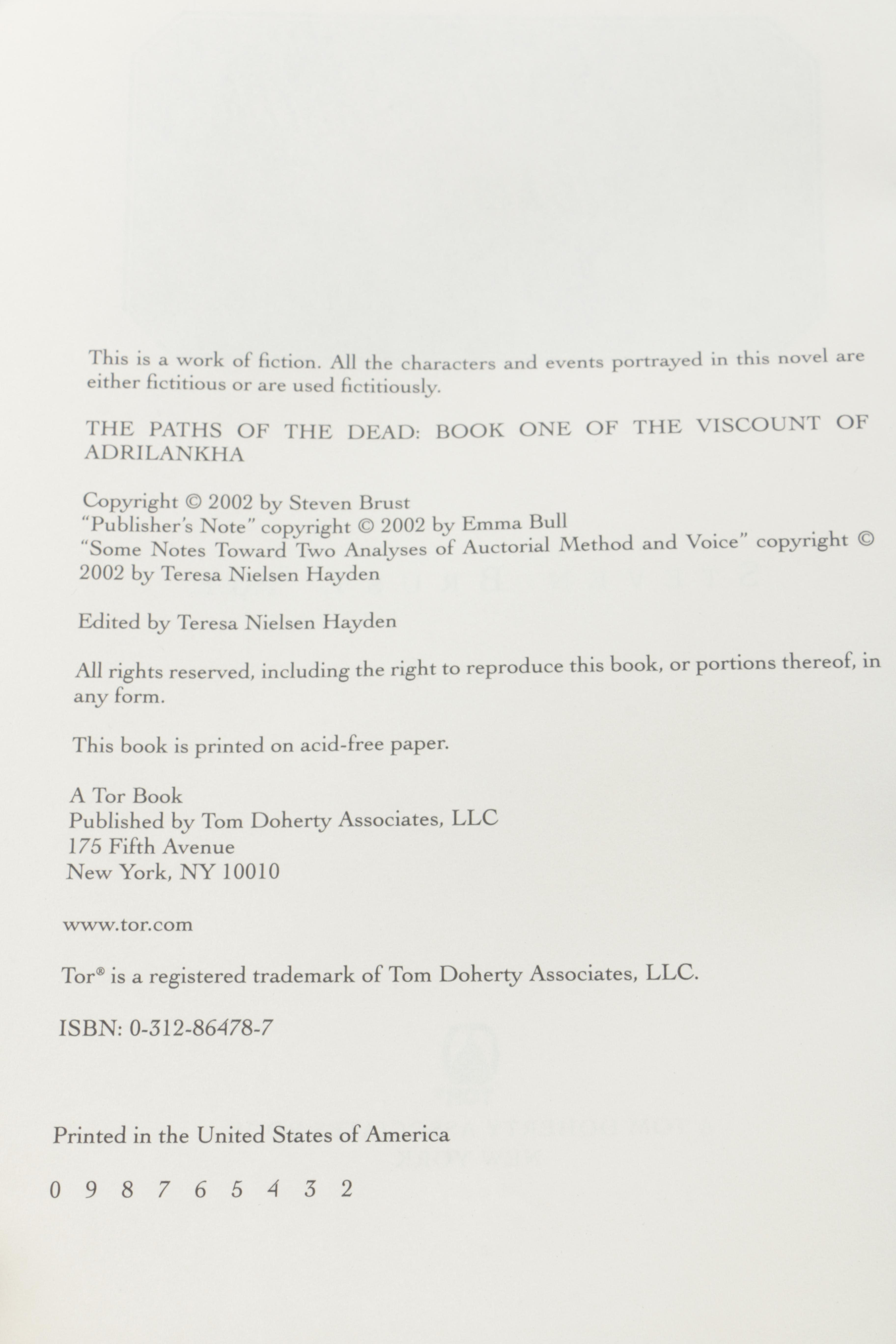 This is a work of fiction. All the characters and events portrayed in this novel are either fictitious or are used fictitiously.

THE PATHS OF THE DEAD: BOOK ONE OF THE VISCOUNT OF ADRILANKHA

Copyright © 2002 by Steven Brust
"Publisher's Note" copyright © 2002 by Emma Bull
"Some Notes Toward Two Analyses of Auctorial Method and Voice" copyright © 2002 by Teresa Nielsen Hayden

Edited by Teresa Nielsen Hayden

All rights reserved, including the right to reproduce this book, or portions thereof, in any form.

This book is printed on acid-free paper.

A Tor Book
Published by Tom Doherty Associates, LLC
175 Fifth Avenue
New York, NY 10010

www.tor.com

Tor® is a registered trademark of Tom Doherty Associates, LLC.

ISBN: 0-312-86478-7

Printed in the United States of America

0 9 8 7 6 5 4 3 2